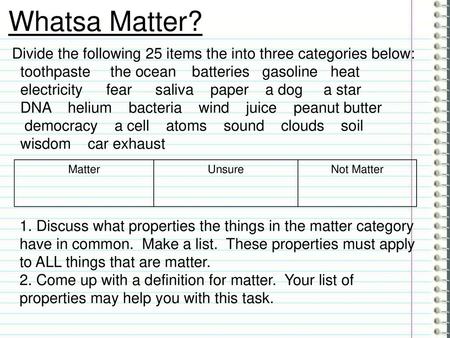 Whatsa Matter?

Divide the following 25 items the into three categories below:
toothpaste the ocean batteries gasoline heat electricity fear saliva paper a dog a star DNA helium bacteria wind juice peanut butter democracy a cell atoms sound clouds soil wisdom car exhaust

| Matter | Unsure | Not Matter |
|---|---|---|
| | | |

1. Discuss what properties the things in the matter category have in common. Make a list. These properties must apply to ALL things that are matter.
2. Come up with a definition for matter. Your list of properties may help you with this task.